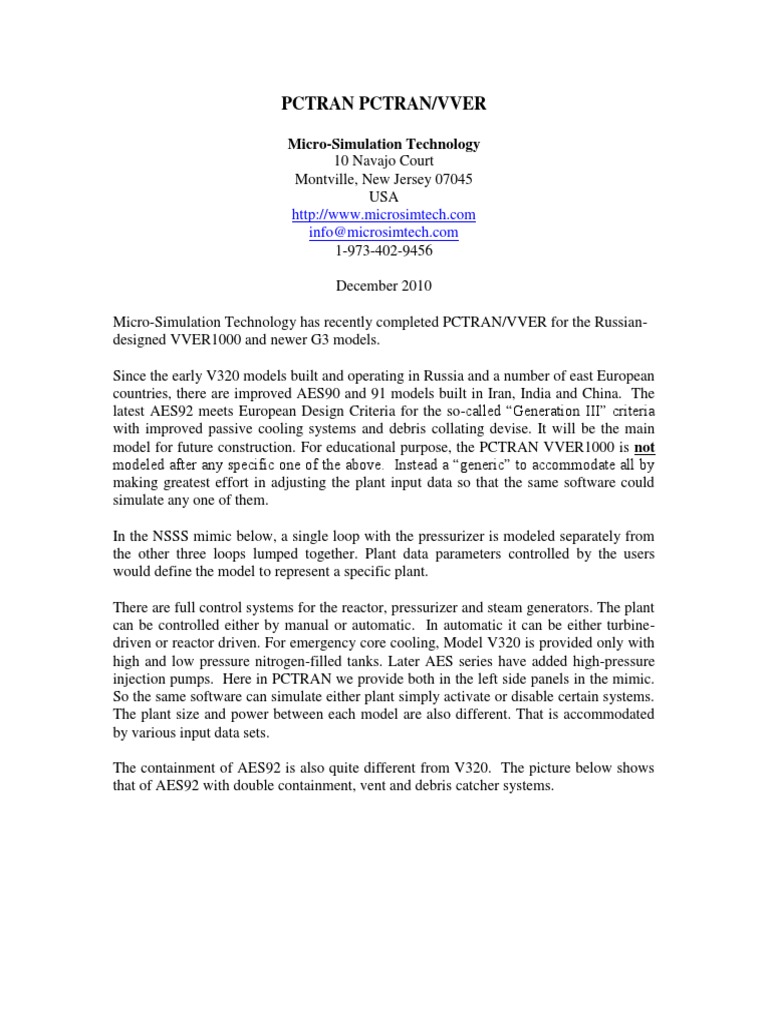 PCTRAN PCTRAN/VVER

Micro-Simulation Technology
10 Navajo Court
Montville, New Jersey 07045
USA
http://www.microsimtech.com
info@microsimtech.com
1-973-402-9456

December 2010

Micro-Simulation Technology has recently completed PCTRAN/VVER for the Russian-designed VVER1000 and newer G3 models.

Since the early V320 models built and operating in Russia and a number of east European countries, there are improved AES90 and 91 models built in Iran, India and China. The latest AES92 meets European Design Criteria for the so-called "Generation III" criteria with improved passive cooling systems and debris collating devise. It will be the main model for future construction. For educational purpose, the PCTRAN VVER1000 is not modeled after any specific one of the above. Instead a "generic" to accommodate all by making greatest effort in adjusting the plant input data so that the same software could simulate any one of them.

In the NSSS mimic below, a single loop with the pressurizer is modeled separately from the other three loops lumped together. Plant data parameters controlled by the users would define the model to represent a specific plant.

There are full control systems for the reactor, pressurizer and steam generators. The plant can be controlled either by manual or automatic. In automatic it can be either turbine-driven or reactor driven. For emergency core cooling, Model V320 is provided only with high and low pressure nitrogen-filled tanks. Later AES series have added high-pressure injection pumps. Here in PCTRAN we provide both in the left side panels in the mimic. So the same software can simulate either plant simply activate or disable certain systems. The plant size and power between each model are also different. That is accommodated by various input data sets.

The containment of AES92 is also quite different from V320. The picture below shows that of AES92 with double containment, vent and debris catcher systems.